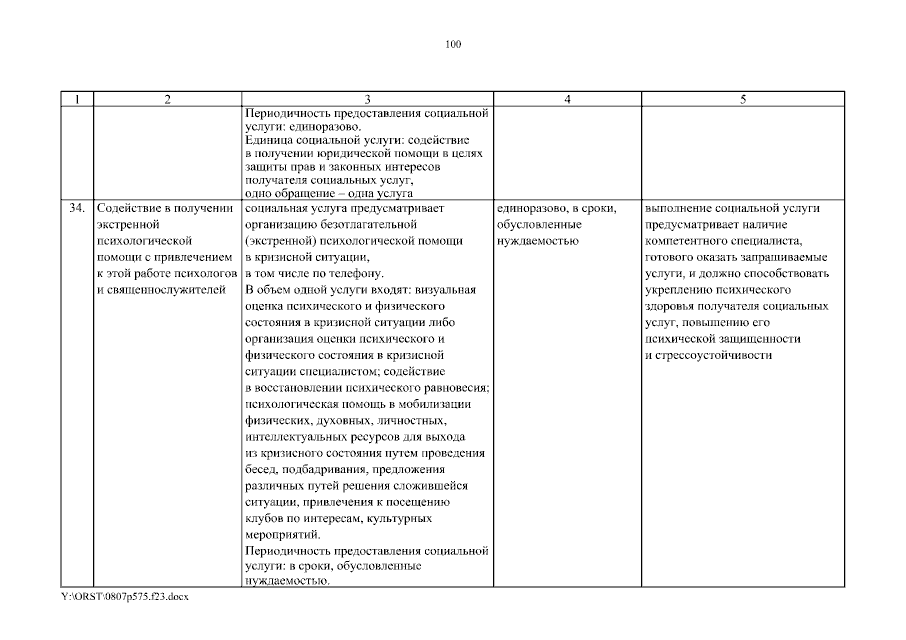 100

| 1 | 2 | 3 | 4 | 5 |
|---|---|---|---|---|
| | | Периодичность предоставления социальной услуги: единоразово. Единица социальной услуги: содействие в получении юридической помощи в целях защиты прав и законных интересов получателя социальных услуг, одно обращение – одна услуга | | |
| 34. | Содействие в получении экстренной психологической помощи с привлечением к этой работе психологов и священнослужителей | социальная услуга предусматривает организацию безотлагательной (экстренной) психологической помощи в кризисной ситуации, в том числе по телефону. В объем одной услуги входят: визуальная оценка психического и физического состояния в кризисной ситуации либо организация оценки психического и физического состояния в кризисной ситуации специалистом; содействие в восстановлении психического равновесия; психологическая помощь в мобилизации физических, духовных, личностных, интеллектуальных ресурсов для выхода из кризисного состояния путем проведения бесед, подбадривания, предложения различных путей решения сложившейся ситуации, привлечения к посещению клубов по интересам, культурных мероприятий. Периодичность предоставления социальной услуги: в сроки, обусловленные нуждаемостью. | единоразово, в сроки, обусловленные нуждаемостью | выполнение социальной услуги предусматривает наличие компетентного специалиста, готового оказать запрашиваемые услуги, и должно способствовать укреплению психического здоровья получателя социальных услуг, повышению его психической защищенности и стрессоустойчивости |

Y:\ORST\0807p575.f23.docx